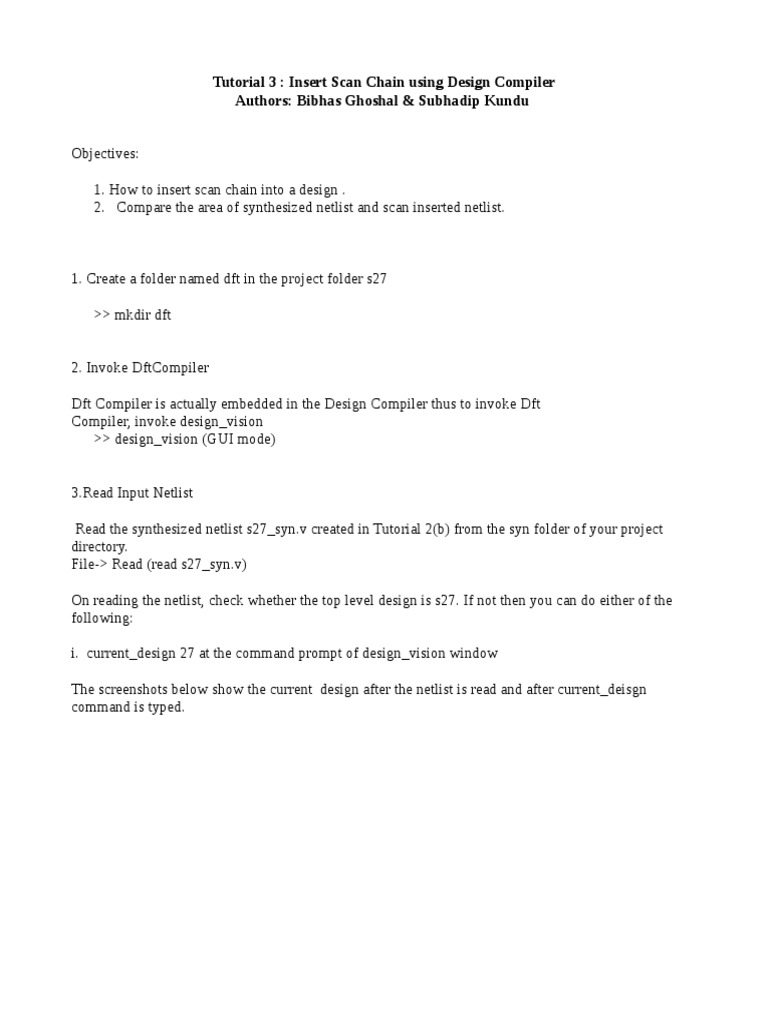 Tutorial 3 : Insert Scan Chain using Design Compiler
Authors: Bibhas Ghoshal & Subhadip Kundu

Objectives:

1. How to insert scan chain into a design .
2. Compare the area of synthesized netlist and scan inserted netlist.

1. Create a folder named dft in the project folder s27

>> mkdir dft

2. Invoke DftCompiler

Dft Compiler is actually embedded in the Design Compiler thus to invoke Dft Compiler, invoke design_vision
>> design_vision (GUI mode)

3.Read Input Netlist

Read the synthesized netlist s27_syn.v created in Tutorial 2(b) from the syn folder of your project directory.
File-> Read (read s27_syn.v)

On reading the netlist, check whether the top level design is s27. If not then you can do either of the following:

i. current_design 27 at the command prompt of design_vision window

The screenshots below show the current design after the netlist is read and after current_deisgn command is typed.